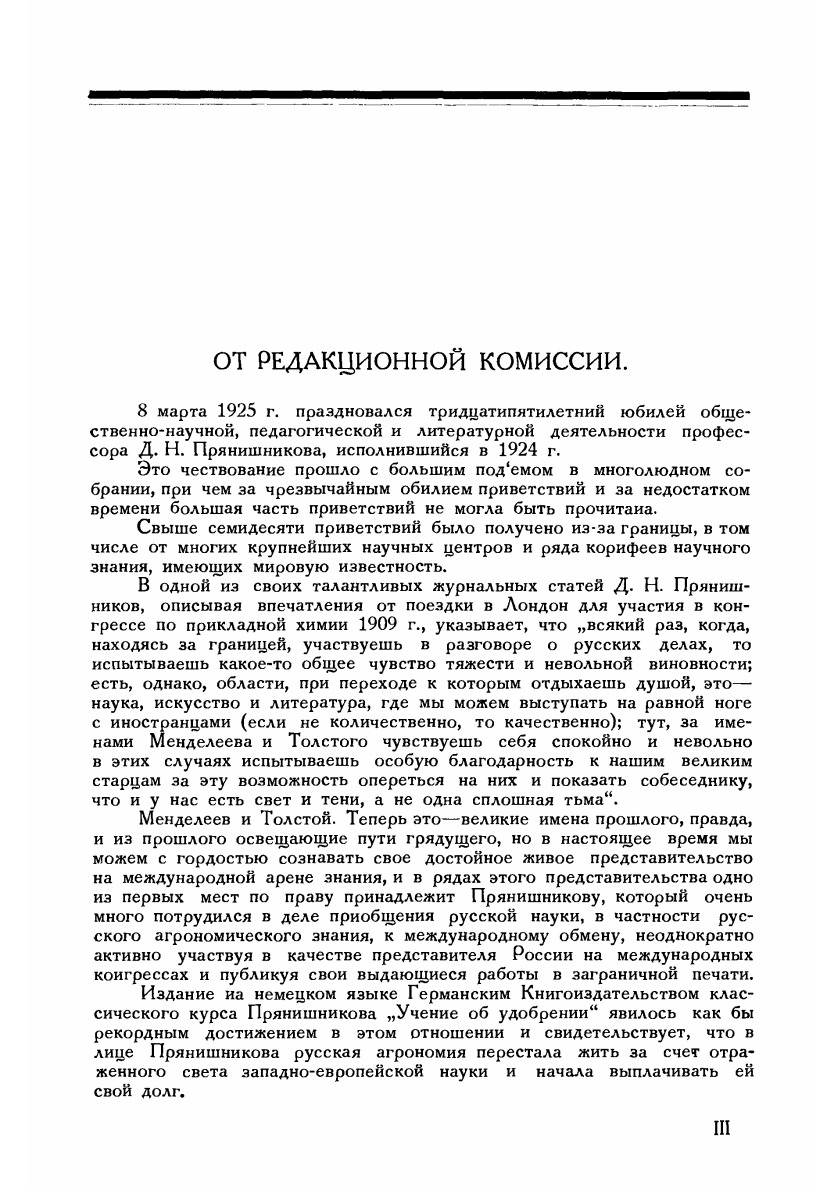 ОТ РЕДАКЦИОННОЙ КОМИССИИ.

8 марта 1925 г. праздновался тридцатипятилетний юбилей общественно-научной, педагогической и литературной деятельности профессора Д. Н. Прянишникова, исполнившийся в 1924 г.

Это чествование прошло с большим под'емом в многолюдном собрании, при чем за чрезвычайным обилием приветствий и за недостатком времени большая часть приветствий не могла быть прочитаиа.

Свыше семидесяти приветствий было получено из-за границы, в том числе от многих крупнейших научных центров и ряда корифеев научного знания, имеющих мировую известность.

В одной из своих талантливых журнальных статей Д. Н. Прянишников, описывая впечатления от поездки в Лондон для участия в конгрессе по прикладной химии 1909 г., указывает, что „всякий раз, когда, находясь за границей, участвуешь в разговоре о русских делах, то испытываешь какое-то общее чувство тяжести и невольной виновности; есть, однако, области, при переходе к которым отдыхаешь душой, это—наука, искусство и литература, где мы можем выступать на равной ноге с иностранцами (если не количественно, то качественно); тут, за именами Менделеева и Толстого чувствуешь себя спокойно и невольно в этих случаях испытываешь особую благодарность к нашим великим старцам за эту возможность опереться на них и показать собеседнику, что и у нас есть свет и тени, а не одна сплошная тьма“.

Менделеев и Толстой. Теперь это—великие имена прошлого, правда, и из прошлого освещающие пути грядущего, но в настоящее время мы можем с гордостью сознавать свое достойное живое представительство на международной арене знания, и в рядах этого представительства одно из первых мест по праву принадлежит Прянишникову, который очень много потрудился в деле приобщения русской науки, в частности русского агрономического знания, к международному обмену, неоднократно активно участвуя в качестве представителя России на международных коигрессах и публикуя свои выдающиеся работы в заграничной печати.

Издание иа немецком языке Германским Книгоиздательством классического курса Прянишникова „Учение об удобрении“ явилось как бы рекордным достижением в этом отношении и свидетельствует, что в лице Прянишникова русская агрономия перестала жить за счет отраженного света западно-европейской науки и начала выплачивать ей свой долг.

III